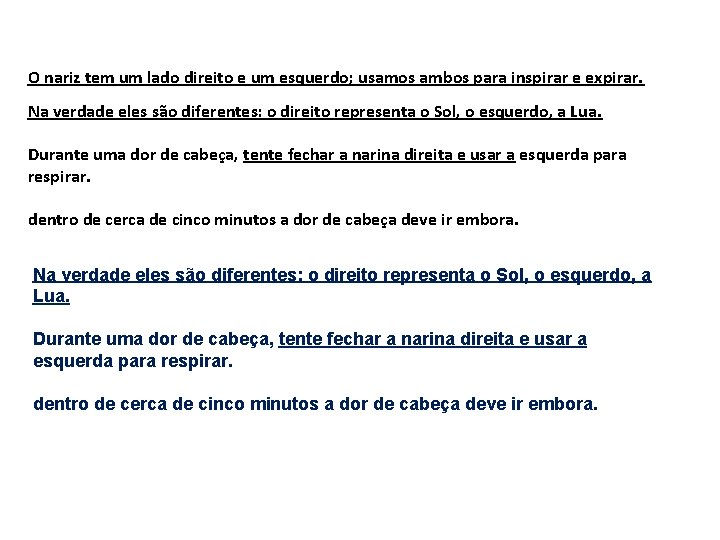 O nariz tem um lado direito e um esquerdo; usamos ambos para inspirar e expirar.

Na verdade eles são diferentes: o direito representa o Sol, o esquerdo, a Lua.

Durante uma dor de cabeça, tente fechar a narina direita e usar a esquerda para respirar.

dentro de cerca de cinco minutos a dor de cabeça deve ir embora.

Na verdade eles são diferentes: o direito representa o Sol, o esquerdo, a Lua.

Durante uma dor de cabeça, tente fechar a narina direita e usar a esquerda para respirar.

dentro de cerca de cinco minutos a dor de cabeça deve ir embora.